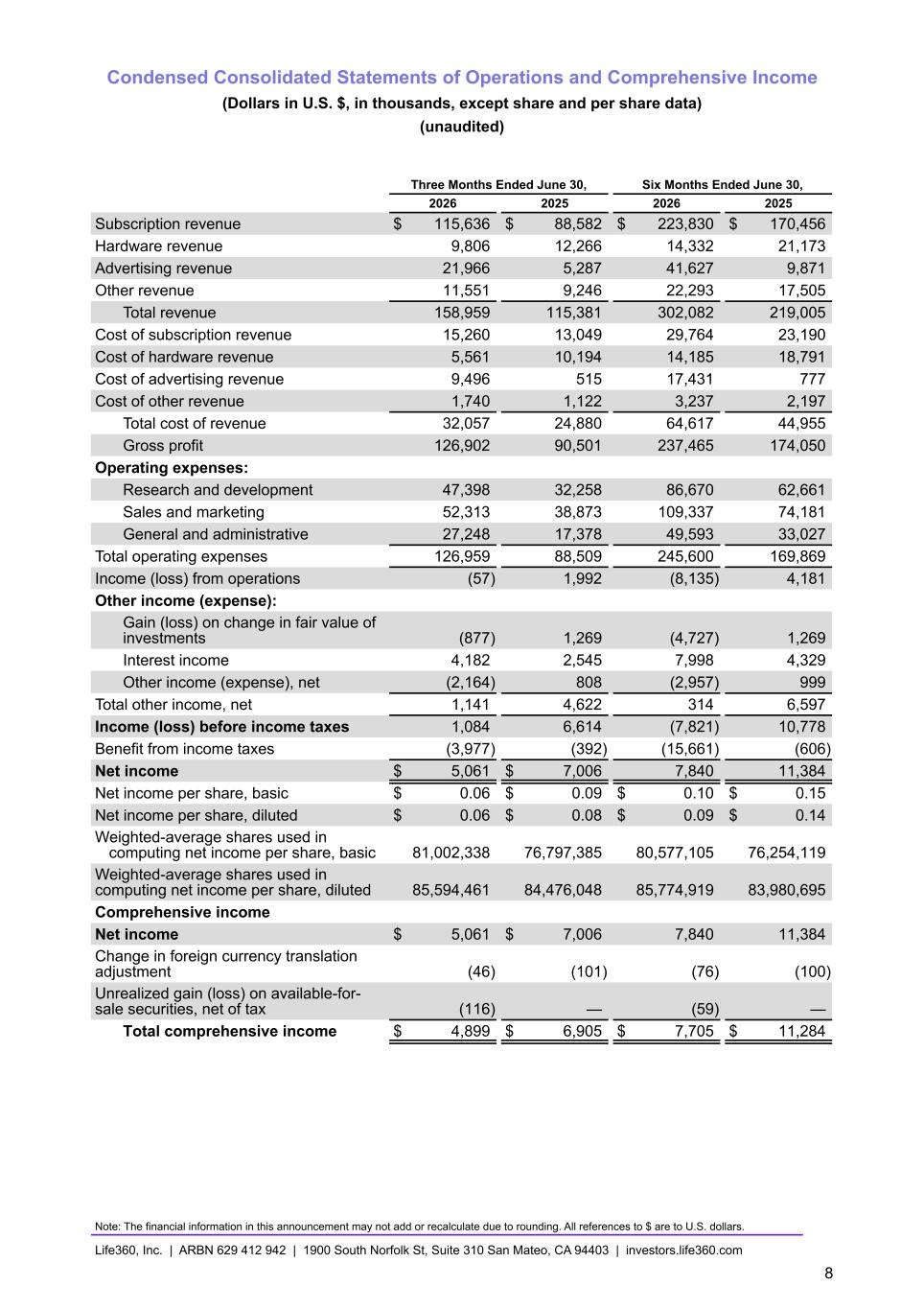 Condensed Consolidated Statements of Operations and Comprehensive Income
(Dollars in U.S. $, in thousands, except share and per share data)
(unaudited)

| | Three Months Ended June 30, 2026 | Three Months Ended June 30, 2025 | Six Months Ended June 30, 2026 | Six Months Ended June 30, 2025 |
|---|---|---|---|---|
| Subscription revenue | $ 115,636 | $ 88,582 | $ 223,830 | $ 170,456 |
| Hardware revenue | 9,806 | 12,266 | 14,332 | 21,173 |
| Advertising revenue | 21,966 | 5,287 | 41,627 | 9,871 |
| Other revenue | 11,551 | 9,246 | 22,293 | 17,505 |
| Total revenue | 158,959 | 115,381 | 302,082 | 219,005 |
| Cost of subscription revenue | 15,260 | 13,049 | 29,764 | 23,190 |
| Cost of hardware revenue | 5,561 | 10,194 | 14,185 | 18,791 |
| Cost of advertising revenue | 9,496 | 515 | 17,431 | 777 |
| Cost of other revenue | 1,740 | 1,122 | 3,237 | 2,197 |
| Total cost of revenue | 32,057 | 24,880 | 64,617 | 44,955 |
| Gross profit | 126,902 | 90,501 | 237,465 | 174,050 |
| Operating expenses: | | | | |
| Research and development | 47,398 | 32,258 | 86,670 | 62,661 |
| Sales and marketing | 52,313 | 38,873 | 109,337 | 74,181 |
| General and administrative | 27,248 | 17,378 | 49,593 | 33,027 |
| Total operating expenses | 126,959 | 88,509 | 245,600 | 169,869 |
| Income (loss) from operations | (57) | 1,992 | (8,135) | 4,181 |
| Other income (expense): | | | | |
| Gain (loss) on change in fair value of investments | (877) | 1,269 | (4,727) | 1,269 |
| Interest income | 4,182 | 2,545 | 7,998 | 4,329 |
| Other income (expense), net | (2,164) | 808 | (2,957) | 999 |
| Total other income, net | 1,141 | 4,622 | 314 | 6,597 |
| Income (loss) before income taxes | 1,084 | 6,614 | (7,821) | 10,778 |
| Benefit from income taxes | (3,977) | (392) | (15,661) | (606) |
| Net income | $ 5,061 | $ 7,006 | 7,840 | 11,384 |
| Net income per share, basic | $ 0.06 | $ 0.09 | $ 0.10 | $ 0.15 |
| Net income per share, diluted | $ 0.06 | $ 0.08 | $ 0.09 | $ 0.14 |
| Weighted-average shares used in computing net income per share, basic | 81,002,338 | 76,797,385 | 80,577,105 | 76,254,119 |
| Weighted-average shares used in computing net income per share, diluted | 85,594,461 | 84,476,048 | 85,774,919 | 83,980,695 |
| Comprehensive income | | | | |
| Net income | $ 5,061 | $ 7,006 | 7,840 | 11,384 |
| Change in foreign currency translation adjustment | (46) | (101) | (76) | (100) |
| Unrealized gain (loss) on available-for-sale securities, net of tax | (116) | — | (59) | — |
| Total comprehensive income | $ 4,899 | $ 6,905 | $ 7,705 | $ 11,284 |

Note: The financial information in this announcement may not add or recalculate due to rounding. All references to $ are to U.S. dollars.

Life360, Inc. | ARBN 629 412 942 | 1900 South Norfolk St, Suite 310 San Mateo, CA 94403 | investors.life360.com

8